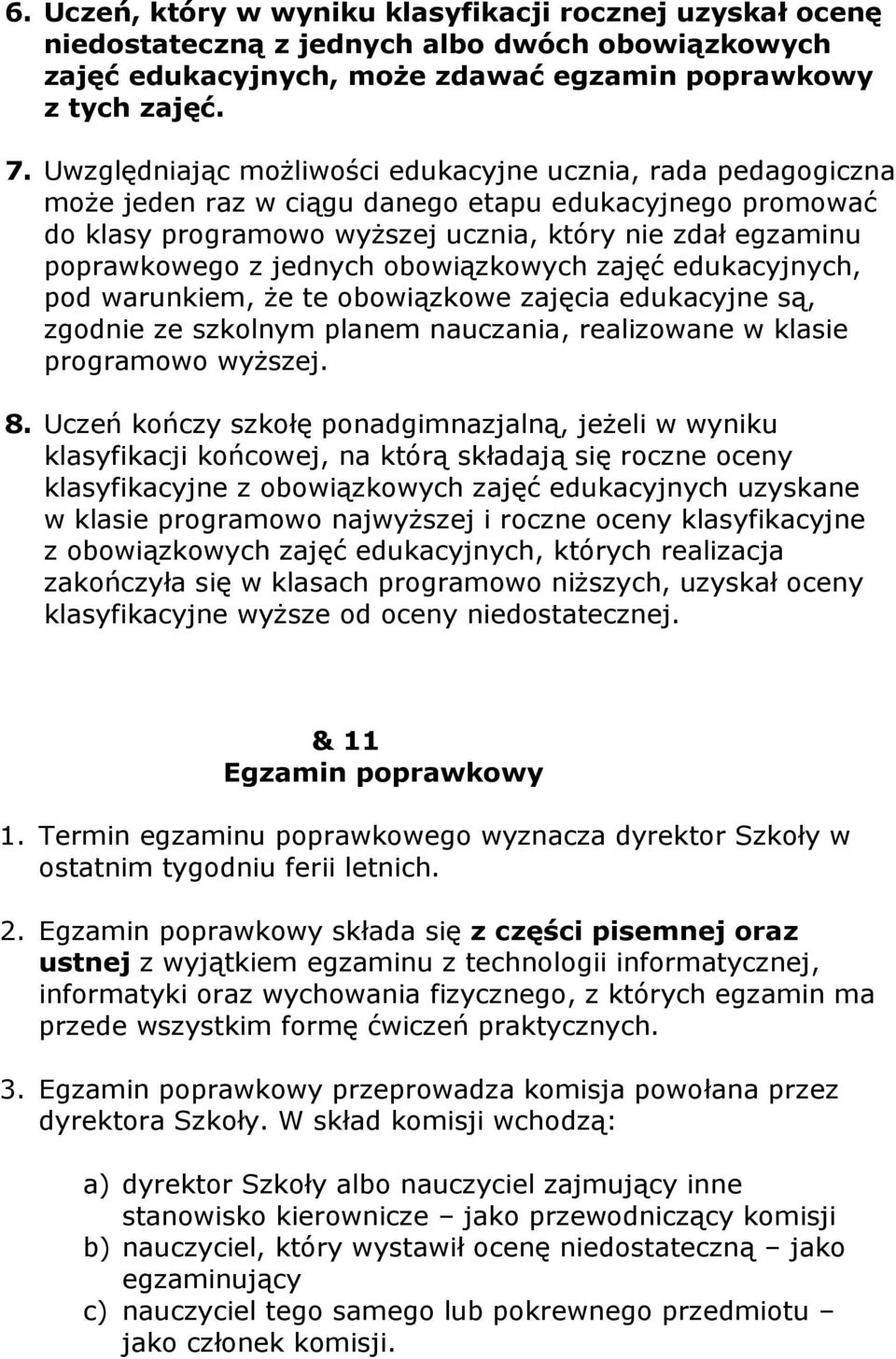 6. Uczeń, który w wyniku klasyfikacji rocznej uzyskał ocenę niedostateczną z jednych albo dwóch obowiązkowych zajęć edukacyjnych, może zdawać egzamin poprawkowy z tych zajęć.

7. Uwzględniając możliwości edukacyjne ucznia, rada pedagogiczna może jeden raz w ciągu danego etapu edukacyjnego promować do klasy programowo wyższej ucznia, który nie zdał egzaminu poprawkowego z jednych obowiązkowych zajęć edukacyjnych, pod warunkiem, że te obowiązkowe zajęcia edukacyjne są, zgodnie ze szkolnym planem nauczania, realizowane w klasie programowo wyższej.

8. Uczeń kończy szkołę ponadgimnazjalną, jeżeli w wyniku klasyfikacji końcowej, na którą składają się roczne oceny klasyfikacyjne z obowiązkowych zajęć edukacyjnych uzyskane w klasie programowo najwyższej i roczne oceny klasyfikacyjne z obowiązkowych zajęć edukacyjnych, których realizacja zakończyła się w klasach programowo niższych, uzyskał oceny klasyfikacyjne wyższe od oceny niedostatecznej.

& 11
Egzamin poprawkowy

1. Termin egzaminu poprawkowego wyznacza dyrektor Szkoły w ostatnim tygodniu ferii letnich.

2. Egzamin poprawkowy składa się z części pisemnej oraz ustnej z wyjątkiem egzaminu z technologii informatycznej, informatyki oraz wychowania fizycznego, z których egzamin ma przede wszystkim formę ćwiczeń praktycznych.

3. Egzamin poprawkowy przeprowadza komisja powołana przez dyrektora Szkoły. W skład komisji wchodzą:

a) dyrektor Szkoły albo nauczyciel zajmujący inne stanowisko kierownicze – jako przewodniczący komisji
b) nauczyciel, który wystawił ocenę niedostateczną – jako egzaminujący
c) nauczyciel tego samego lub pokrewnego przedmiotu – jako członek komisji.